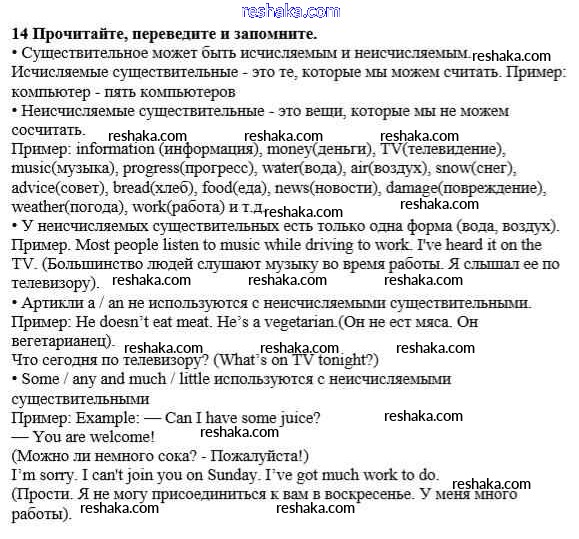 reshaka.com

**14 Прочитайте, переведите и запомните.**

• Существительное может быть исчисляемым и неисчисляемым. reshaka.com
Исчисляемые существительные - это те, которые мы можем считать. Пример: компьютер - пять компьютеров

• Неисчисляемые существительные - это вещи, которые мы не можем сосчитать. reshaka.com reshaka.com reshaka.com
Пример: information (информация), money(деньги), TV(телевидение), music(музыка), progress(прогресс), water(вода), air(воздух), snow(снег), advice(совет), bread(хлеб), food(еда), news(новости), damage(повреждение), weather(погода), work(работа) и т.д. reshaka.com reshaka.com

• У неисчисляемых существительных есть только одна форма (вода, воздух).
Пример. Most people listen to music while driving to work. I've heard it on the TV. (Большинство людей слушают музыку во время работы. Я слышал ее по телевизору). reshaka.com reshaka.com reshaka.com

• Артикли a / an не используются с неисчисляемыми существительными.
Пример: He doesn't eat meat. He's a vegetarian.(Он не ест мяса. Он вегетарианец). reshaka.com reshaka.com reshaka.com
Что сегодня по телевизору? (What's on TV tonight?)

• Some / any and much / little используются с неисчисляемыми существительными
Пример: Example: — Can I have some juice? reshaka.com
— You are welcome! reshaka.com
(Можно ли немного сока? - Пожалуйста!)
I'm sorry. I can't join you on Sunday. I've got much work to do. reshaka.com
(Прости. Я не могу присоединиться к вам в воскресенье. У меня много работы). reshaka.com reshaka.com